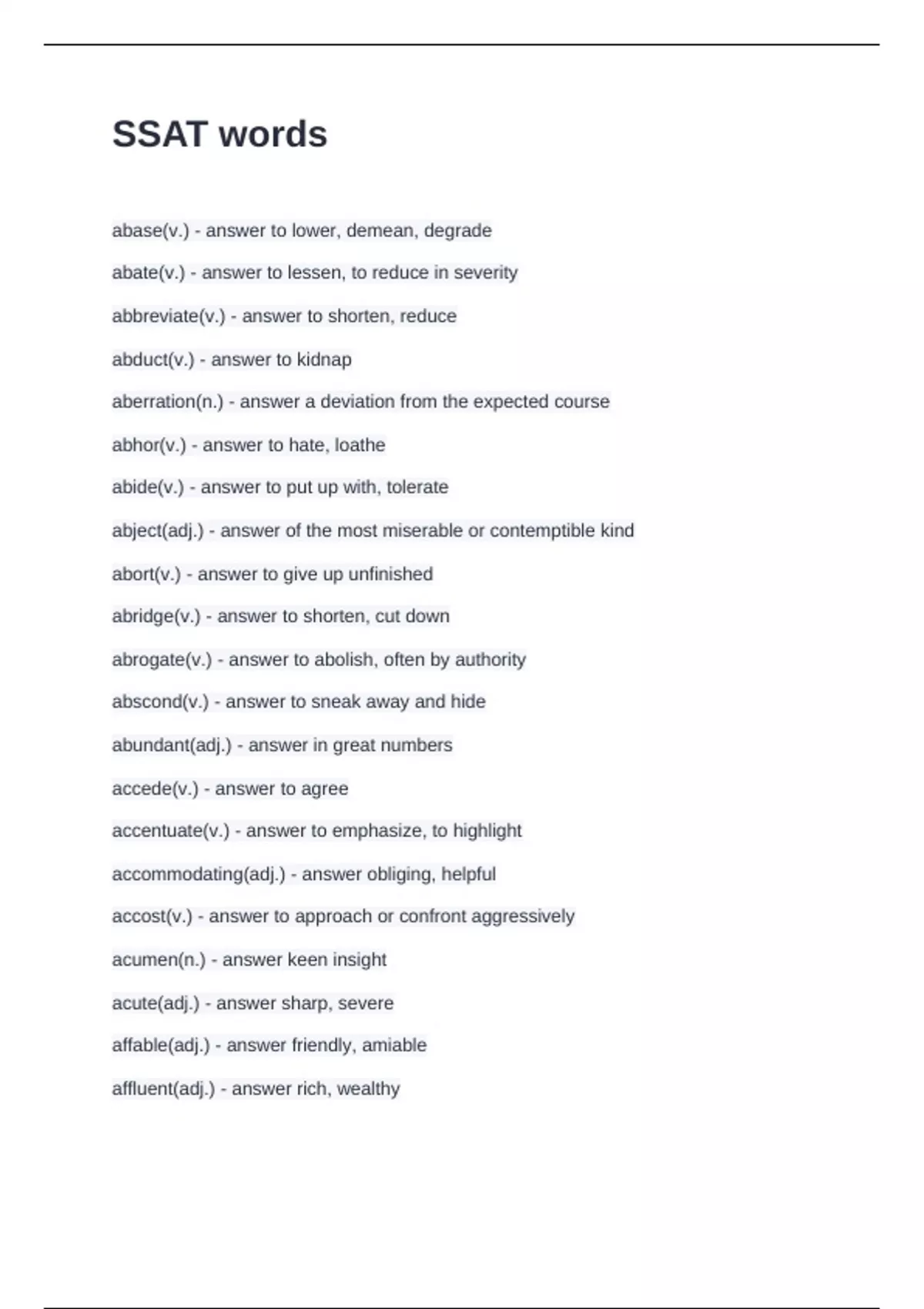 SSAT words

abase(v.) - answer to lower, demean, degrade

abate(v.) - answer to lessen, to reduce in severity

abbreviate(v.) - answer to shorten, reduce

abduct(v.) - answer to kidnap

aberration(n.) - answer a deviation from the expected course

abhor(v.) - answer to hate, loathe

abide(v.) - answer to put up with, tolerate

abject(adj.) - answer of the most miserable or contemptible kind

abort(v.) - answer to give up unfinished

abridge(v.) - answer to shorten, cut down

abrogate(v.) - answer to abolish, often by authority

abscond(v.) - answer to sneak away and hide

abundant(adj.) - answer in great numbers

accede(v.) - answer to agree

accentuate(v.) - answer to emphasize, to highlight

accommodating(adj.) - answer obliging, helpful

accost(v.) - answer to approach or confront aggressively

acumen(n.) - answer keen insight

acute(adj.) - answer sharp, severe

affable(adj.) - answer friendly, amiable

affluent(adj.) - answer rich, wealthy